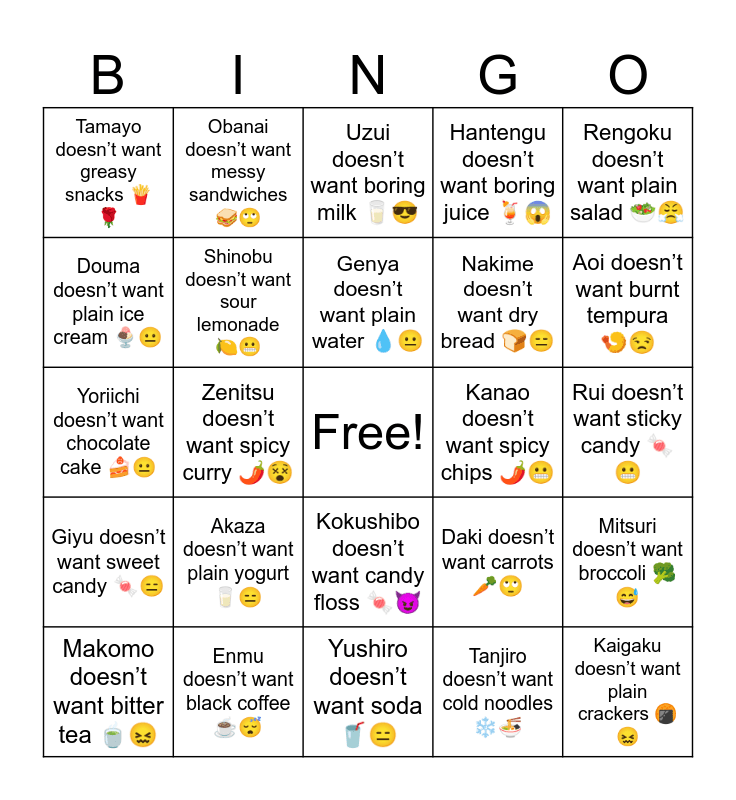 | B | I | N | G | O |
|---|---|---|---|---|
| Tamayo doesn't want greasy snacks 🍟🌹 | Obanai doesn't want messy sandwiches 🥪🙄 | Uzui doesn't want boring milk 🥛😎 | Hantengu doesn't want boring juice 🍹😱 | Rengoku doesn't want plain salad 🥗😤 |
| Douma doesn't want plain ice cream 🍨😐 | Shinobu doesn't want sour lemonade 🍋😬 | Genya doesn't want plain water 💧😐 | Nakime doesn't want dry bread 🍞😑 | Aoi doesn't want burnt tempura 🍤😒 |
| Yoriichi doesn't want chocolate cake 🍰😐 | Zenitsu doesn't want spicy curry 🌶️😵 | Free! | Kanao doesn't want spicy chips 🌶️😬 | Rui doesn't want sticky candy 🍬😬 |
| Giyu doesn't want sweet candy 🍬😑 | Akaza doesn't want plain yogurt 🥛😑 | Kokushibo doesn't want candy floss 🍬😈 | Daki doesn't want carrots 🥕🙄 | Mitsuri doesn't want broccoli 🥦😅 |
| Makomo doesn't want bitter tea 🍵😖 | Enmu doesn't want black coffee ☕😴 | Yushiro doesn't want soda 🥤😑 | Tanjiro doesn't want cold noodles ❄️🍜 | Kaigaku doesn't want plain crackers 🍘😖 |